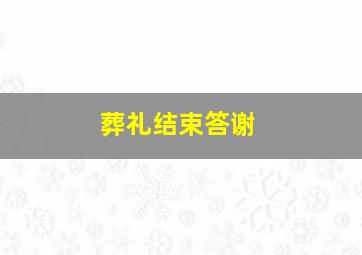 葬礼结束答谢